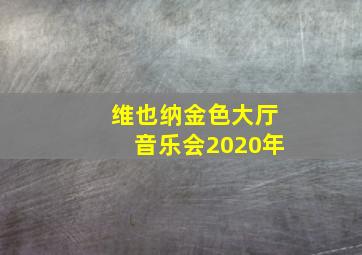 维也纳金色大厅
音乐会2020年